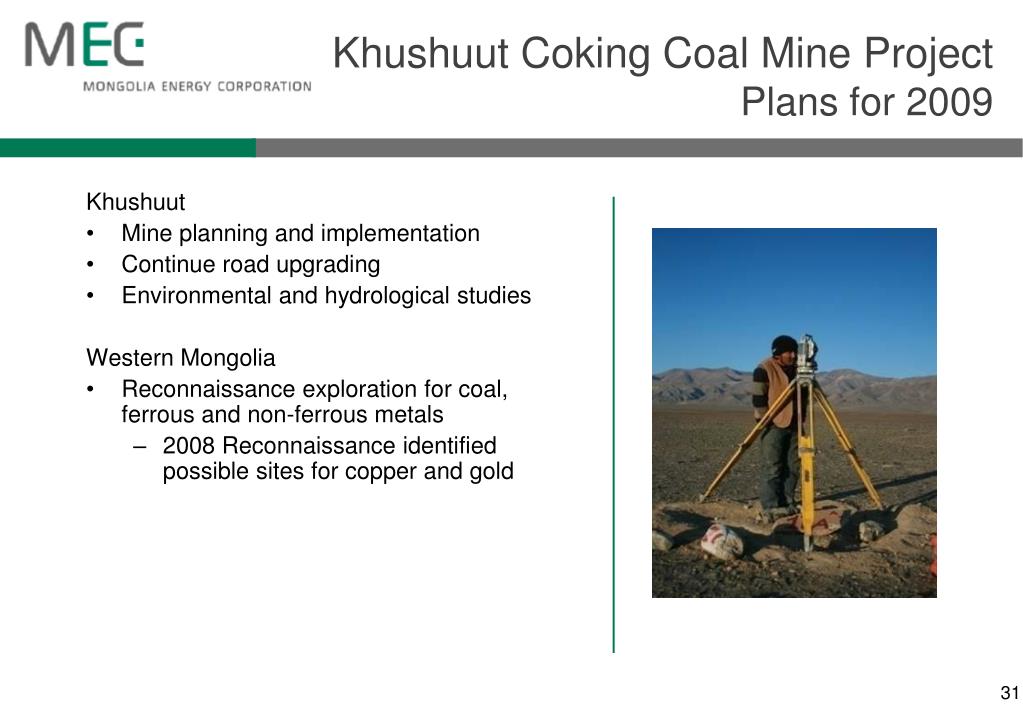 MEC
MONGOLIA ENERGY CORPORATION

Khushuut Coking Coal Mine Project
Plans for 2009

Khushuut
• Mine planning and implementation
• Continue road upgrading
• Environmental and hydrological studies

Western Mongolia
• Reconnaissance exploration for coal, ferrous and non-ferrous metals
– 2008 Reconnaissance identified possible sites for copper and gold

31